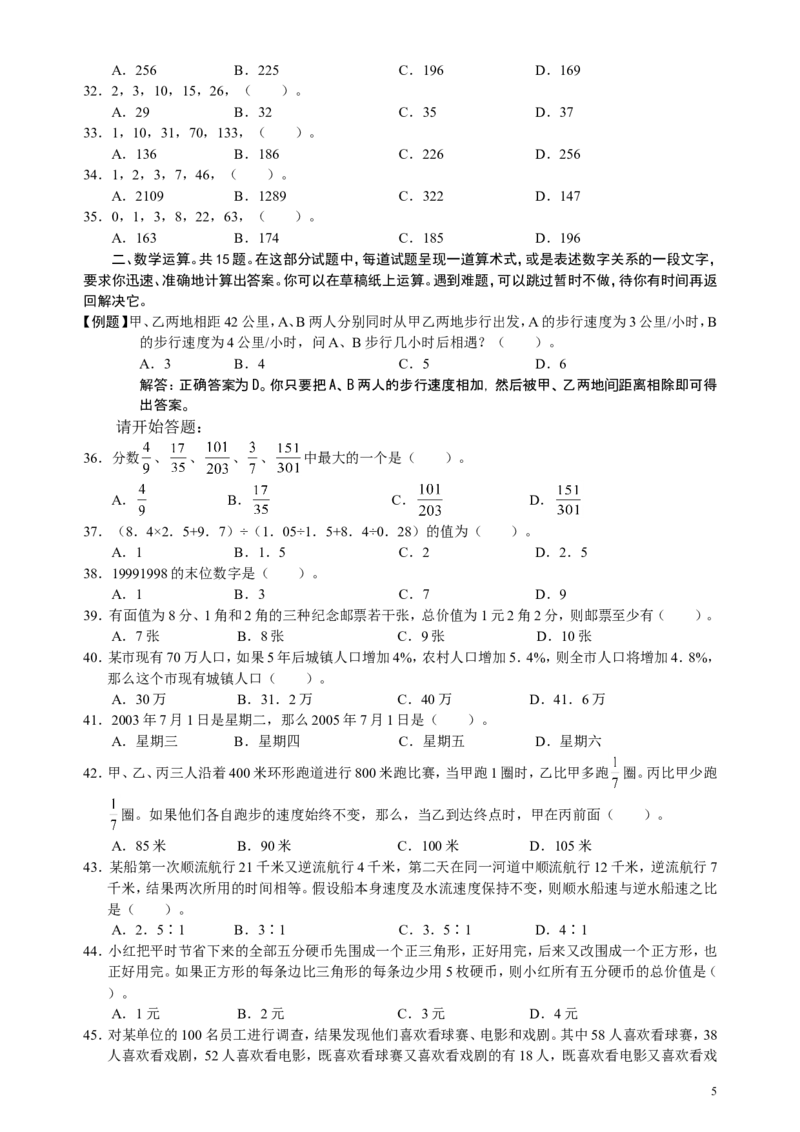 A．256　　B．225　　C．196　　D．169

32．2，3，10，15，26，（　　）。
A．29　　B．32　　C．35　　D．37

33．1，10，31，70，133，（　　）。
A．136　　B．186　　C．226　　D．256

34．1，2，3，7，46，（　　）。
A．2109　　B．1289　　C．322　　D．147

35．0，1，3，8，22，63，（　　）。
A．163　　B．174　　C．185　　D．196

二、数学运算。共15题。在这部分试题中，每道试题呈现一道算术式，或是表述数字关系的一段文字，要求你迅速、准确地计算出答案。你可以在草稿纸上运算。遇到难题，可以跳过暂时不做，待你有时间再返回解决它。

【例题】甲、乙两地相距42公里，A、B两人分别同时从甲乙两地步行出发，A的步行速度为3公里/小时，B的步行速度为4公里/小时，问A、B步行几小时后相遇？（　　）。
A．3　　B．4　　C．5　　D．6
解答：正确答案为D。你只要把A、B两人的步行速度相加，然后被甲、乙两地间距离相除即可得出答案。

请开始答题：

36．分数$\frac{4}{9}$、$\frac{17}{35}$、$\frac{101}{203}$、$\frac{3}{7}$、$\frac{151}{301}$中最大的一个是（　　）。
A．$\frac{4}{9}$　　B．$\frac{17}{35}$　　C．$\frac{101}{203}$　　D．$\frac{151}{301}$

37．（8．4×2．5+9．7）÷（1．05÷1．5+8．4÷0．28）的值为（　　）。
A．1　　B．1．5　　C．2　　D．2．5

38．19991998的末位数字是（　　）。
A．1　　B．3　　C．7　　D．9

39．有面值为8分、1角和2角的三种纪念邮票若干张，总价值为1元2角2分，则邮票至少有（　　）。
A．7张　　B．8张　　C．9张　　D．10张

40．某市现有70万人口，如果5年后城镇人口增加4%，农村人口增加5．4%，则全市人口将增加4．8%，那么这个市现有城镇人口（　　）。
A．30万　　B．31．2万　　C．40万　　D．41．6万

41．2003年7月1日是星期二，那么2005年7月1日是（　　）。
A．星期三　　B．星期四　　C．星期五　　D．星期六

42．甲、乙、丙三人沿着400米环形跑道进行800米跑比赛，当甲跑1圈时，乙比甲多跑$\frac{1}{7}$圈。丙比甲少跑$\frac{1}{7}$圈。如果他们各自跑步的速度始终不变，那么，当乙到达终点时，甲在丙前面（　　）。
A．85米　　B．90米　　C．100米　　D．105米

43．某船第一次顺流航行21千米又逆流航行4千米，第二天在同一河道中顺流航行12千米，逆流航行7千米，结果两次所用的时间相等。假设船本身速度及水流速度保持不变，则顺水船速与逆水船速之比是（　　）。
A．2．5∶1　　B．3∶1　　C．3．5∶1　　D．4∶1

44．小红把平时节省下来的全部五分硬币先围成一个正三角形，正好用完，后来又改围成一个正方形，也正好用完。如果正方形的每条边比三角形的每条边少用5枚硬币，则小红所有五分硬币的总价值是（　　）。
A．1元　　B．2元　　C．3元　　D．4元

45．对某单位的100名员工进行调查，结果发现他们喜欢看球赛、电影和戏剧。其中58人喜欢看球赛，38人喜欢看戏剧，52人喜欢看电影，既喜欢看球赛又喜欢看戏剧的有18人，既喜欢看电影又喜欢看戏

5